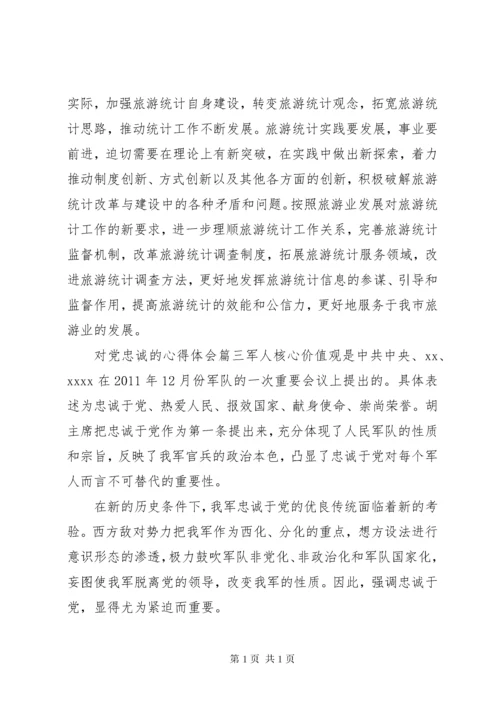 实际，加强旅游统计自身建设，转变旅游统计观念，拓宽旅游统计思路，推动统计工作不断发展。旅游统计实践要发展，事业要前进，迫切需要在理论上有新突破，在实践中做出新探索，着力推动制度创新、方式创新以及其他各方面的创新，积极破解旅游统计改革与建设中的各种矛盾和问题。按照旅游业发展对旅游统计工作的新要求，进一步理顺旅游统计工作关系，完善旅游统计监督机制，改革旅游统计调查制度，拓展旅游统计服务领域，改进旅游统计调查方法，更好地发挥旅游统计信息的参谋、引导和监督作用，提高旅游统计的效能和公信力，更好地服务于我市旅游业的发展。

对党忠诚的心得体会篇三军人核心价值观是中共中央、xx、xxxx 在 2011 年 12 月份军队的一次重要会议上提出的。具体表述为忠诚于党、热爱人民、报效国家、献身使命、崇尚荣誉。胡主席把忠诚于党作为第一条提出来，充分体现了人民军队的性质和宗旨，反映了我军官兵的政治本色，凸显了忠诚于党对每个军人而言不可替代的重要性。

在新的历史条件下，我军忠诚于党的优良传统面临着新的考验。西方敌对势力把我军作为西化、分化的重点，想方设法进行意识形态的渗透，极力鼓吹军队非党化、非政治化和军队国家化，妄图使我军脱离党的领导，改变我军的性质。因此，强调忠诚于党，显得尤为紧迫而重要。

第 1 页 共 1 页